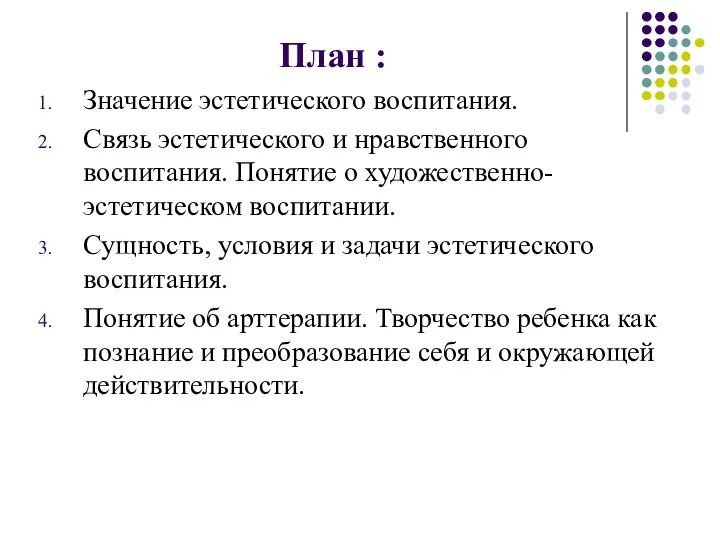 План :

1. Значение эстетического воспитания.
2. Связь эстетического и нравственного воспитания. Понятие о художественно-эстетическом воспитании.
3. Сущность, условия и задачи эстетического воспитания.
4. Понятие об арттерапии. Творчество ребенка как познание и преобразование себя и окружающей действительности.